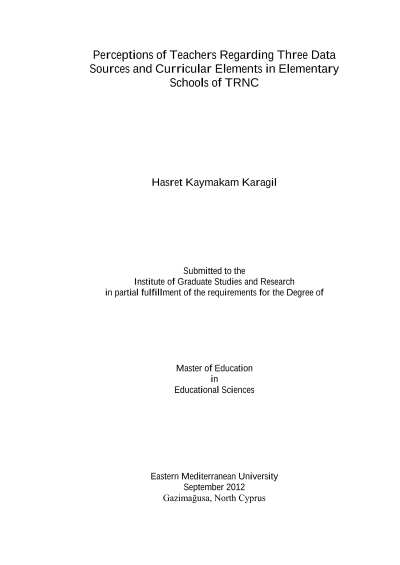 Perceptions of Teachers Regarding Three Data Sources and Curricular Elements in Elementary Schools of TRNC

Hasret Kaymakam Karagil

Submitted to the
Institute of Graduate Studies and Research
in partial fulfillment of the requirements for the Degree of

Master of Education
in
Educational Sciences

Eastern Mediterranean University
September 2012
Gazimağusa, North Cyprus